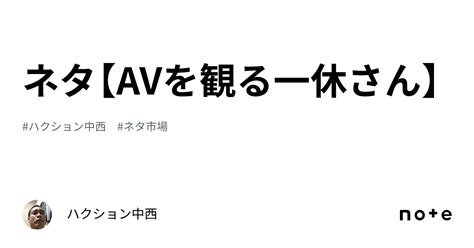 ネタ【AVを観る一休さん】

#ハクション中西 #ネタ市場

ハクション中西

note